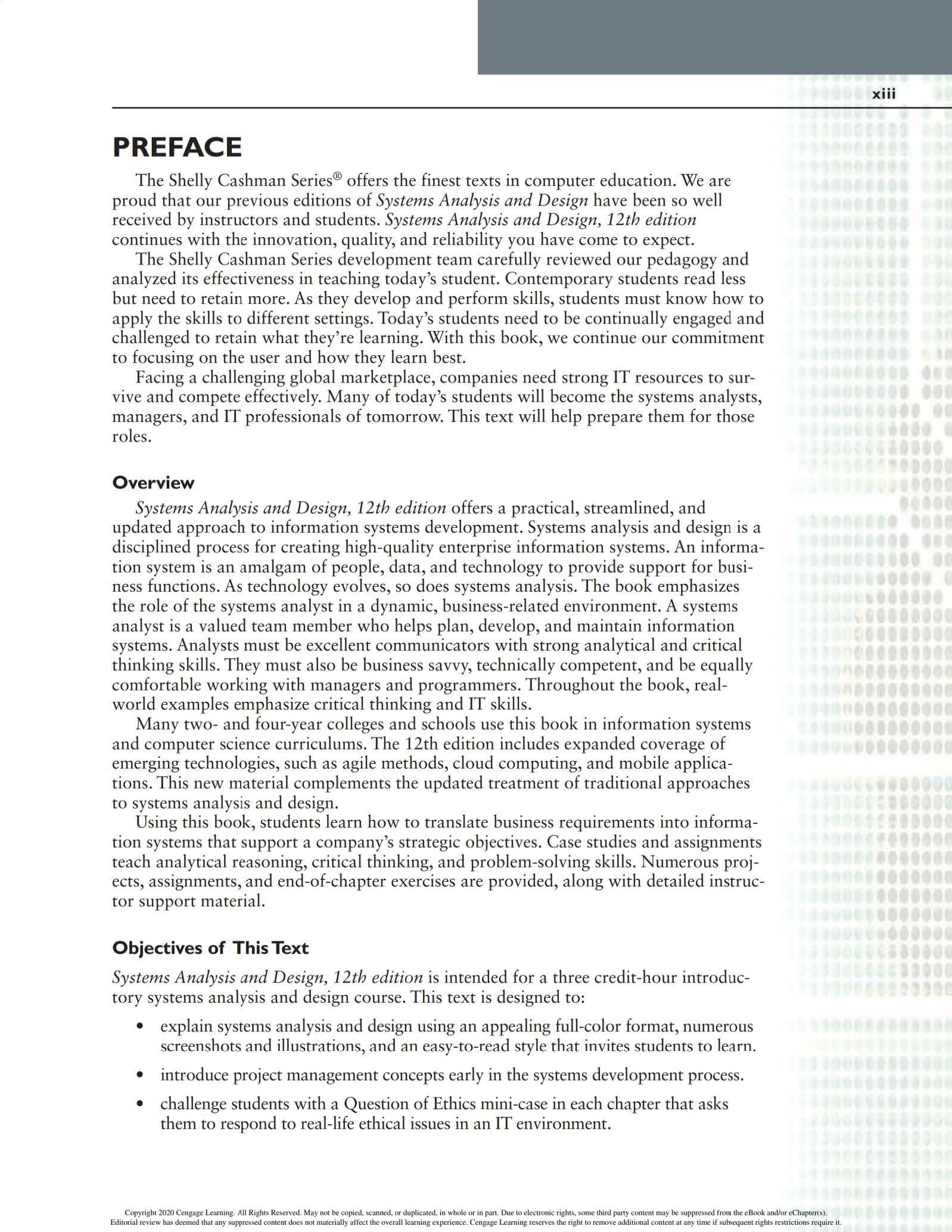 xiii

PREFACE

The Shelly Cashman Series® offers the finest texts in computer education. We are proud that our previous editions of Systems Analysis and Design have been so well received by instructors and students. Systems Analysis and Design, 12th edition continues with the innovation, quality, and reliability you have come to expect.

The Shelly Cashman Series development team carefully reviewed our pedagogy and analyzed its effectiveness in teaching today's student. Contemporary students read less but need to retain more. As they develop and perform skills, students must know how to apply the skills to different settings. Today's students need to be continually engaged and challenged to retain what they're learning. With this book, we continue our commitment to focusing on the user and how they learn best.

Facing a challenging global marketplace, companies need strong IT resources to survive and compete effectively. Many of today's students will become the systems analysts, managers, and IT professionals of tomorrow. This text will help prepare them for those roles.

Overview

Systems Analysis and Design, 12th edition offers a practical, streamlined, and updated approach to information systems development. Systems analysis and design is a disciplined process for creating high-quality enterprise information systems. An information system is an amalgam of people, data, and technology to provide support for business functions. As technology evolves, so does systems analysis. The book emphasizes the role of the systems analyst in a dynamic, business-related environment. A systems analyst is a valued team member who helps plan, develop, and maintain information systems. Analysts must be excellent communicators with strong analytical and critical thinking skills. They must also be business savvy, technically competent, and be equally comfortable working with managers and programmers. Throughout the book, real-world examples emphasize critical thinking and IT skills.

Many two- and four-year colleges and schools use this book in information systems and computer science curriculums. The 12th edition includes expanded coverage of emerging technologies, such as agile methods, cloud computing, and mobile applications. This new material complements the updated treatment of traditional approaches to systems analysis and design.

Using this book, students learn how to translate business requirements into information systems that support a company's strategic objectives. Case studies and assignments teach analytical reasoning, critical thinking, and problem-solving skills. Numerous projects, assignments, and end-of-chapter exercises are provided, along with detailed instructor support material.

Objectives of This Text

Systems Analysis and Design, 12th edition is intended for a three credit-hour introductory systems analysis and design course. This text is designed to:

• explain systems analysis and design using an appealing full-color format, numerous screenshots and illustrations, and an easy-to-read style that invites students to learn.

• introduce project management concepts early in the systems development process.

• challenge students with a Question of Ethics mini-case in each chapter that asks them to respond to real-life ethical issues in an IT environment.

Copyright 2020 Cengage Learning. All Rights Reserved. May not be copied, scanned, or duplicated, in whole or in part. Due to electronic rights, some third party content may be suppressed from the eBook and/or eChapter(s). Editorial review has deemed that any suppressed content does not materially affect the overall learning experience. Cengage Learning reserves the right to remove additional content at any time if subsequent rights restrictions require it.